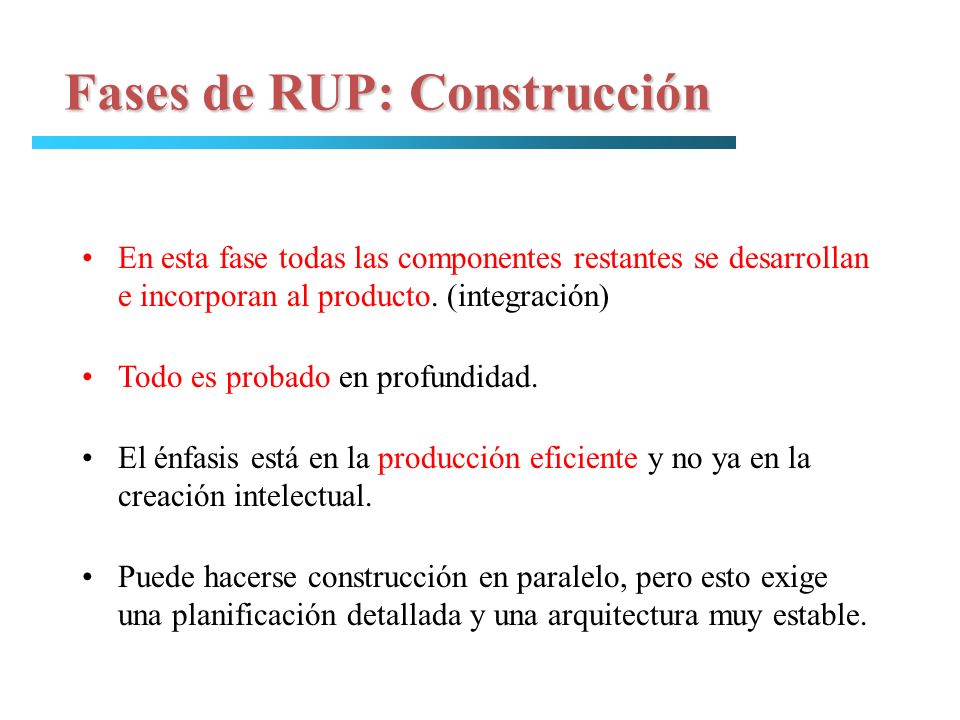 Fases de RUP: Construcción

• En esta fase todas las componentes restantes se desarrollan e incorporan al producto. (integración)

• Todo es probado en profundidad.

• El énfasis está en la producción eficiente y no ya en la creación intelectual.

• Puede hacerse construcción en paralelo, pero esto exige una planificación detallada y una arquitectura muy estable.